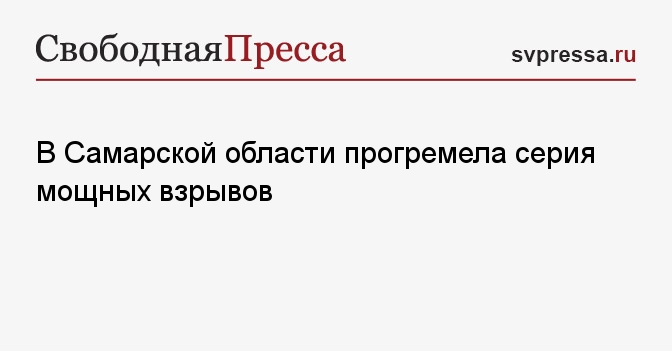 СвободнаяПресса

svpressa.ru

В Самарской области прогремела серия мощных взрывов